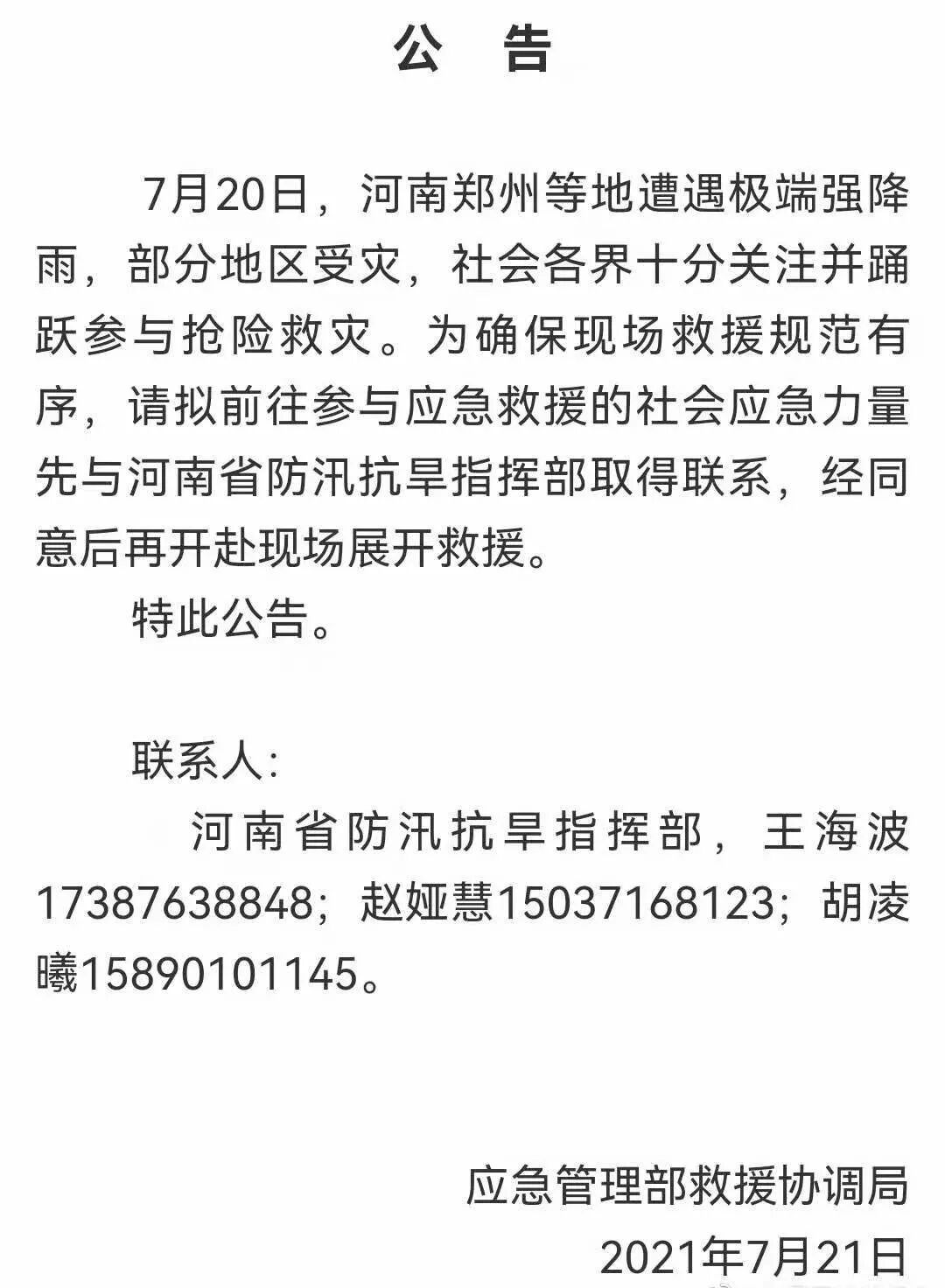 公　告

7月20日，河南郑州等地遭遇极端强降雨，部分地区受灾，社会各界十分关注并踊跃参与抢险救灾。为确保现场救援规范有序，请拟前往参与应急救援的社会应急力量先与河南省防汛抗旱指挥部取得联系，经同意后再开赴现场展开救援。

特此公告。

联系人:

河南省防汛抗旱指挥部，王海波17387638848；赵娅慧15037168123；胡凌曦15890101145。

应急管理部救援协调局

2021年7月21日